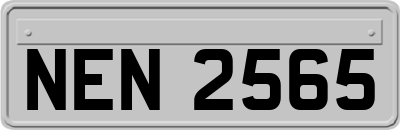 NEN 2565